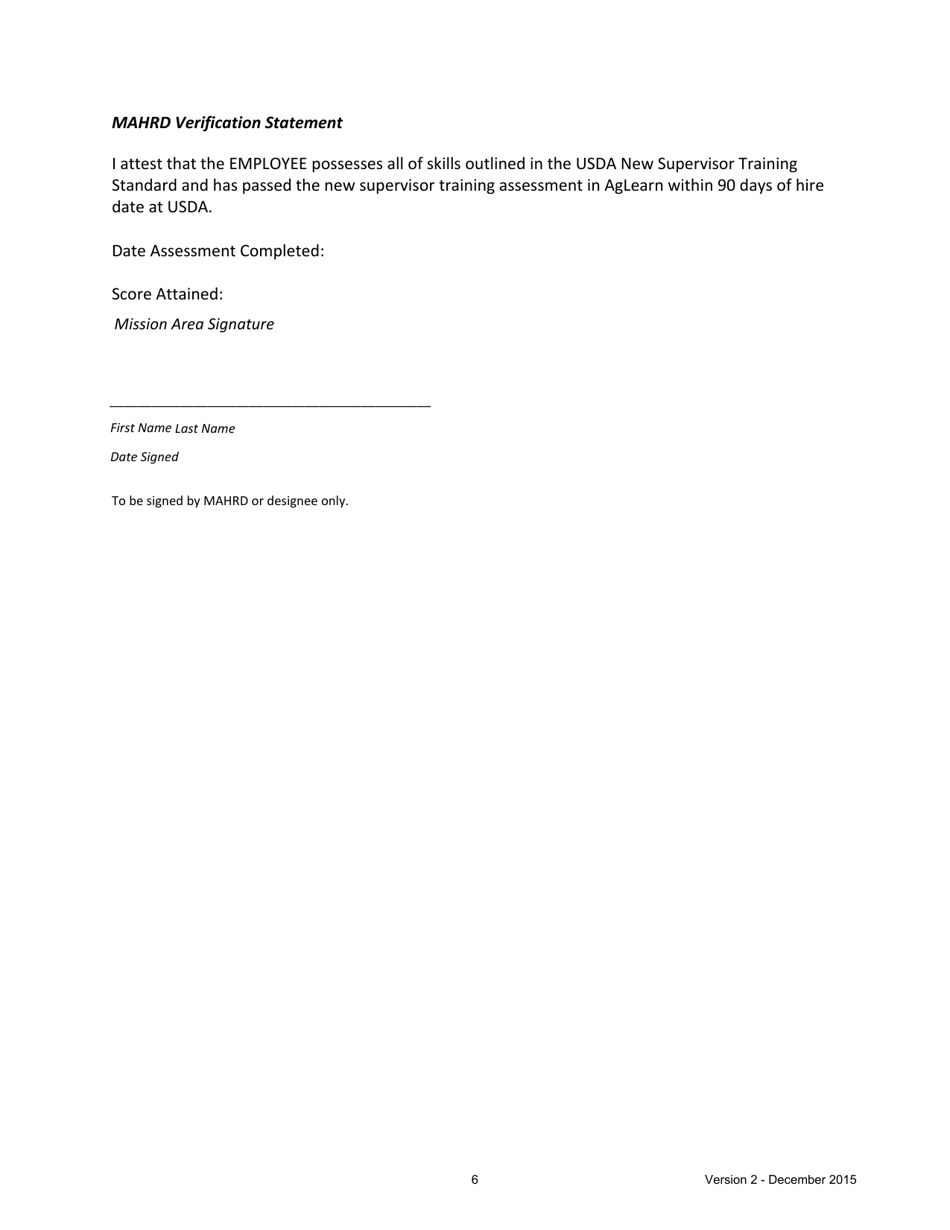 MAHRD Verification Statement

I attest that the EMPLOYEE possesses all of skills outlined in the USDA New Supervisor Training Standard and has passed the new supervisor training assessment in AgLearn within 90 days of hire date at USDA.

Date Assessment Completed:

Score Attained:

Mission Area Signature

First Name Last Name

Date Signed

To be signed by MAHRD or designee only.

6

Version 2 - December 2015